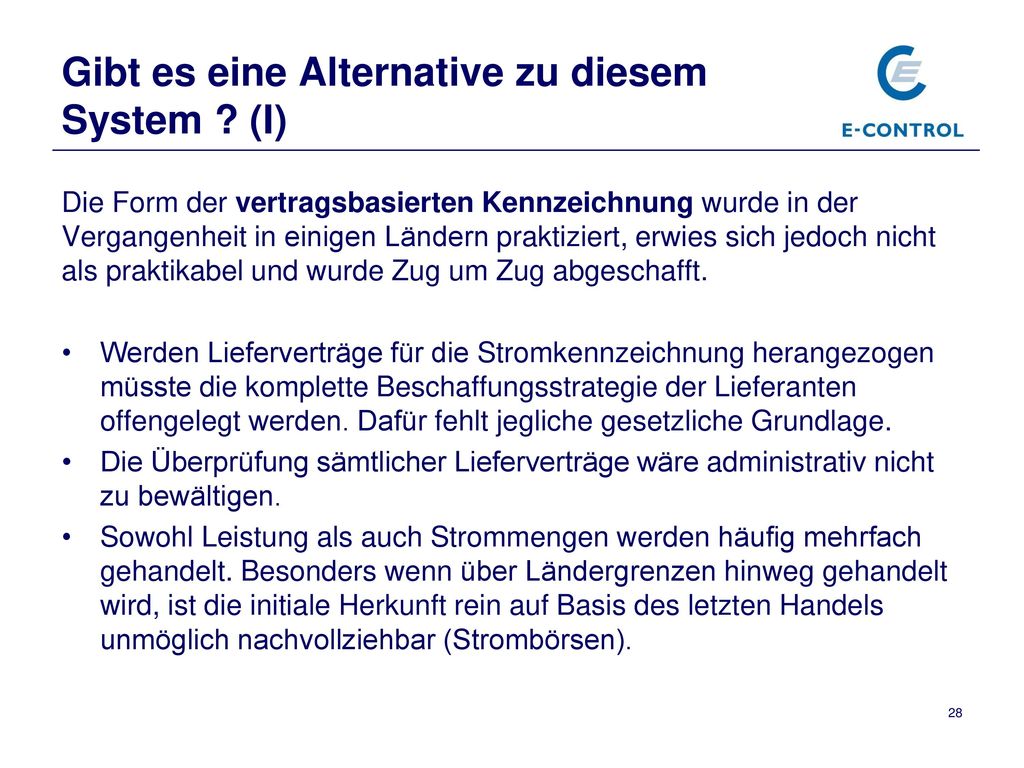 Gibt es eine Alternative zu diesem System ? (I)

E-CONTROL

Die Form der vertragsbasierten Kennzeichnung wurde in der Vergangenheit in einigen Ländern praktiziert, erwies sich jedoch nicht als praktikabel und wurde Zug um Zug abgeschafft.

• Werden Lieferverträge für die Stromkennzeichnung herangezogen müsste die komplette Beschaffungsstrategie der Lieferanten offengelegt werden. Dafür fehlt jegliche gesetzliche Grundlage.
• Die Überprüfung sämtlicher Lieferverträge wäre administrativ nicht zu bewältigen.
• Sowohl Leistung als auch Strommengen werden häufig mehrfach gehandelt. Besonders wenn über Ländergrenzen hinweg gehandelt wird, ist die initiale Herkunft rein auf Basis des letzten Handels unmöglich nachvollziehbar (Strombörsen).

28